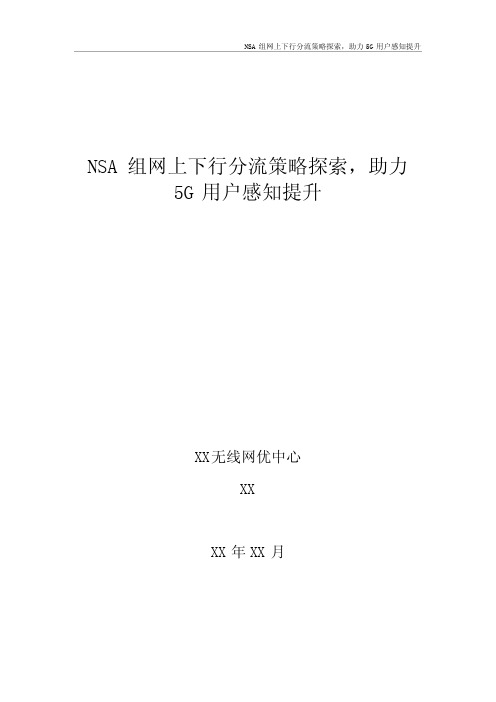 NSA 组网上下行分流策略探索，助力 5G 用户感知提升

NSA 组网上下行分流策略探索，助力 5G 用户感知提升

XX无线网优中心

XX

XX 年 XX 月